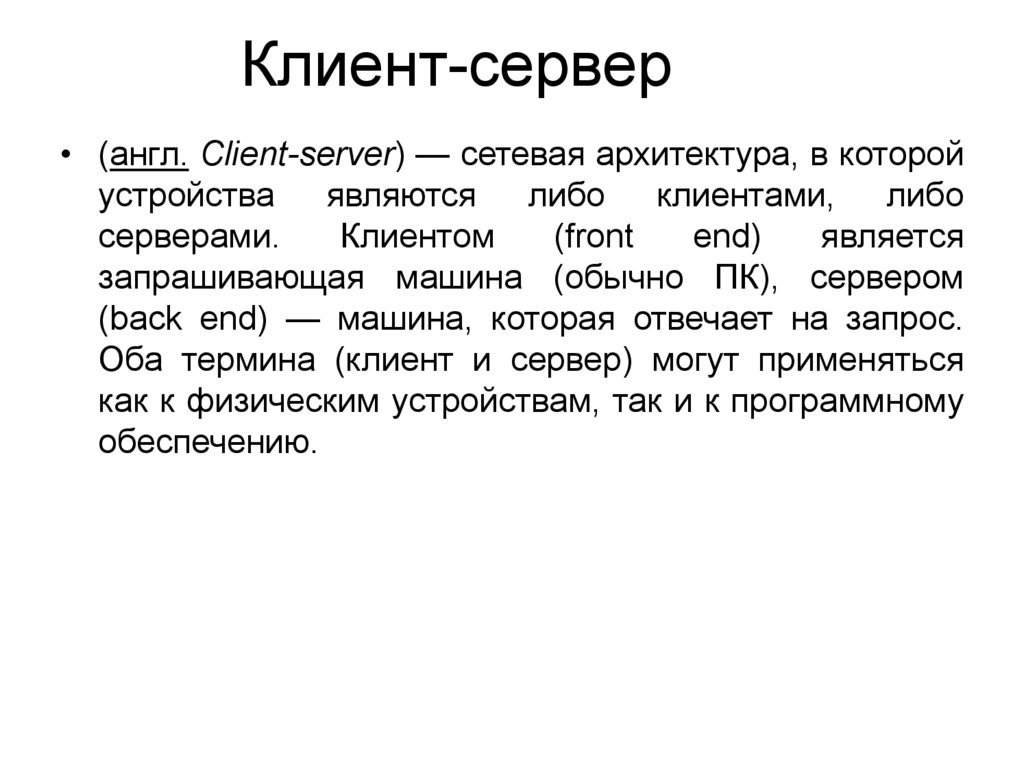 Клиент-сервер

• (англ. Client-server) — сетевая архитектура, в которой устройства являются либо клиентами, либо серверами. Клиентом (front end) является запрашивающая машина (обычно ПК), сервером (back end) — машина, которая отвечает на запрос. Оба термина (клиент и сервер) могут применяться как к физическим устройствам, так и к программному обеспечению.